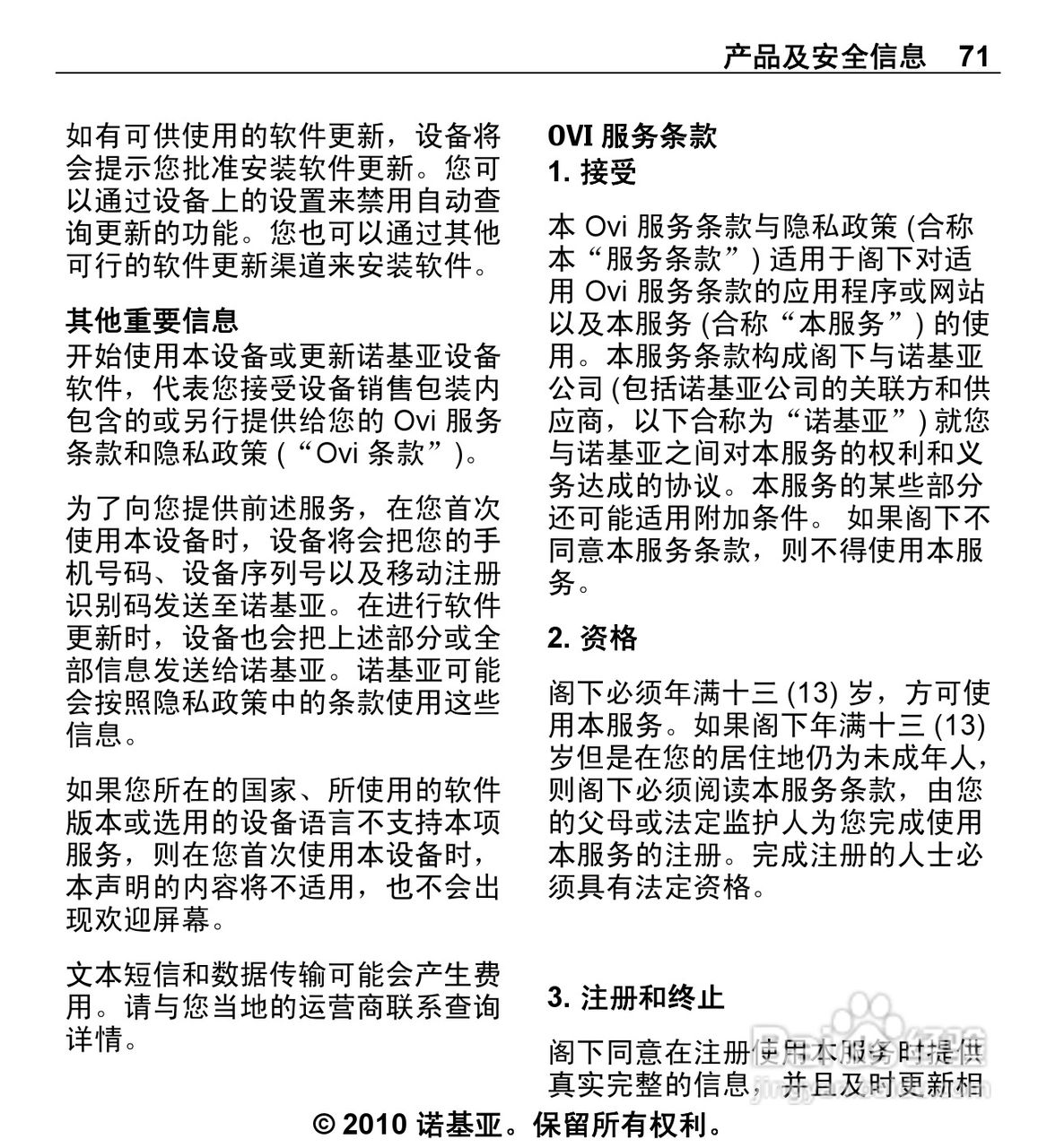 产品及安全信息 71

如有可供使用的软件更新，设备将会提示您批准安装软件更新。您可以通过设备上的设置来禁用自动查询更新的功能。您也可以通过其他可行的软件更新渠道来安装软件。

其他重要信息
开始使用本设备或更新诺基亚设备软件，代表您接受设备销售包装内包含的或另行提供给您的 Ovi 服务条款和隐私政策 (“Ovi 条款”)。

为了向您提供前述服务，在您首次使用本设备时，设备将会把您的手机号码、设备序列号以及移动注册识别码发送至诺基亚。在进行软件更新时，设备也会把上述部分或全部信息发送给诺基亚。诺基亚可能会按照隐私政策中的条款使用这些信息。

如果您所在的国家、所使用的软件版本或选用的设备语言不支持本项服务，则在您首次使用本设备时，本声明的内容将不适用，也不会出现欢迎屏幕。

文本短信和数据传输可能会产生费用。请与您当地的运营商联系查询详情。

OVI 服务条款
1. 接受

本 Ovi 服务条款与隐私政策 (合称本“服务条款”) 适用于阁下对适用 Ovi 服务条款的应用程序或网站以及本服务 (合称“本服务”) 的使用。本服务条款构成阁下与诺基亚公司 (包括诺基亚公司的关联方和供应商，以下合称为“诺基亚”) 就您与诺基亚之间对本服务的权利和义务达成的协议。本服务的某些部分还可能适用附加条件。 如果阁下不同意本服务条款，则不得使用本服务。

2. 资格

阁下必须年满十三 (13) 岁，方可使用本服务。如果阁下年满十三 (13) 岁但是在您的居住地仍为未成年人，则阁下必须阅读本服务条款，由您的父母或法定监护人为您完成使用本服务的注册。完成注册的人士必须具有法定资格。

3. 注册和终止

阁下同意在注册使用本服务时提供真实完整的信息，并且及时更新相

© 2010 诺基亚。保留所有权利。